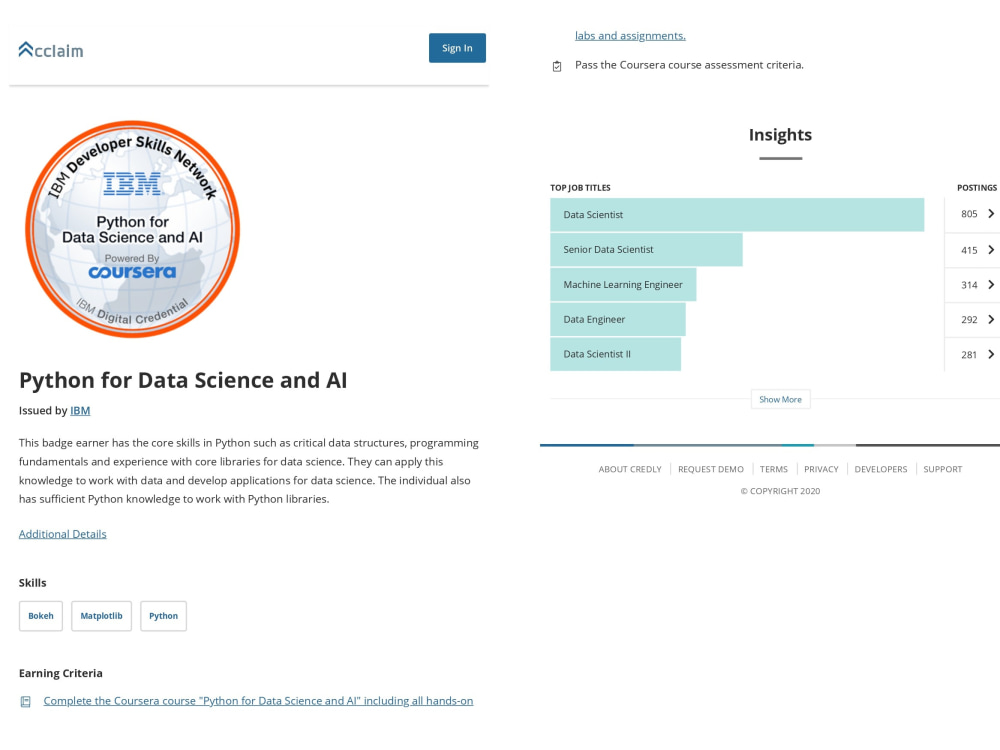 Acclaim

Sign In

IBM Developer Skills Network
IBM
Python for Data Science and AI
Powered By coursera
IBM Digital Credential

Python for Data Science and AI

Issued by IBM

This badge earner has the core skills in Python such as critical data structures, programming fundamentals and experience with core libraries for data science. They can apply this knowledge to work with data and develop applications for data science. The individual also has sufficient Python knowledge to work with Python libraries.

Additional Details

Skills

Bokeh
Matplotlib
Python

Earning Criteria

Complete the Coursera course "Python for Data Science and AI" including all hands-on labs and assignments.

Pass the Coursera course assessment criteria.

Insights

| TOP JOB TITLES | POSTINGS |
|---|---|
| Data Scientist | 805 |
| Senior Data Scientist | 415 |
| Machine Learning Engineer | 314 |
| Data Engineer | 292 |
| Data Scientist II | 281 |

Show More

ABOUT CREDLY | REQUEST DEMO | TERMS | PRIVACY | DEVELOPERS | SUPPORT

© COPYRIGHT 2020